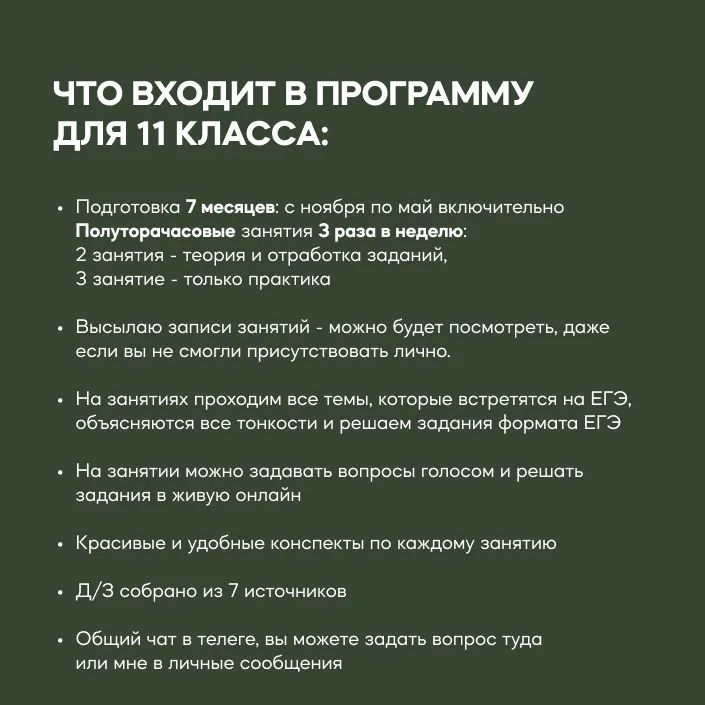 ЧТО ВХОДИТ В ПРОГРАММУ
ДЛЯ 11 КЛАССА:

• Подготовка 7 месяцев: с ноября по май включительно
Полуторачасовые занятия 3 раза в неделю:
2 занятия - теория и отработка заданий,
3 занятие - только практика

• Высылаю записи занятий - можно будет посмотреть, даже если вы не смогли присутствовать лично.

• На занятиях проходим все темы, которые встретятся на ЕГЭ, объясняются все тонкости и решаем задания формата ЕГЭ

• На занятии можно задавать вопросы голосом и решать задания в живую онлайн

• Красивые и удобные конспекты по каждому занятию

• Д/З собрано из 7 источников

• Общий чат в телеге, вы можете задать вопрос туда или мне в личные сообщения